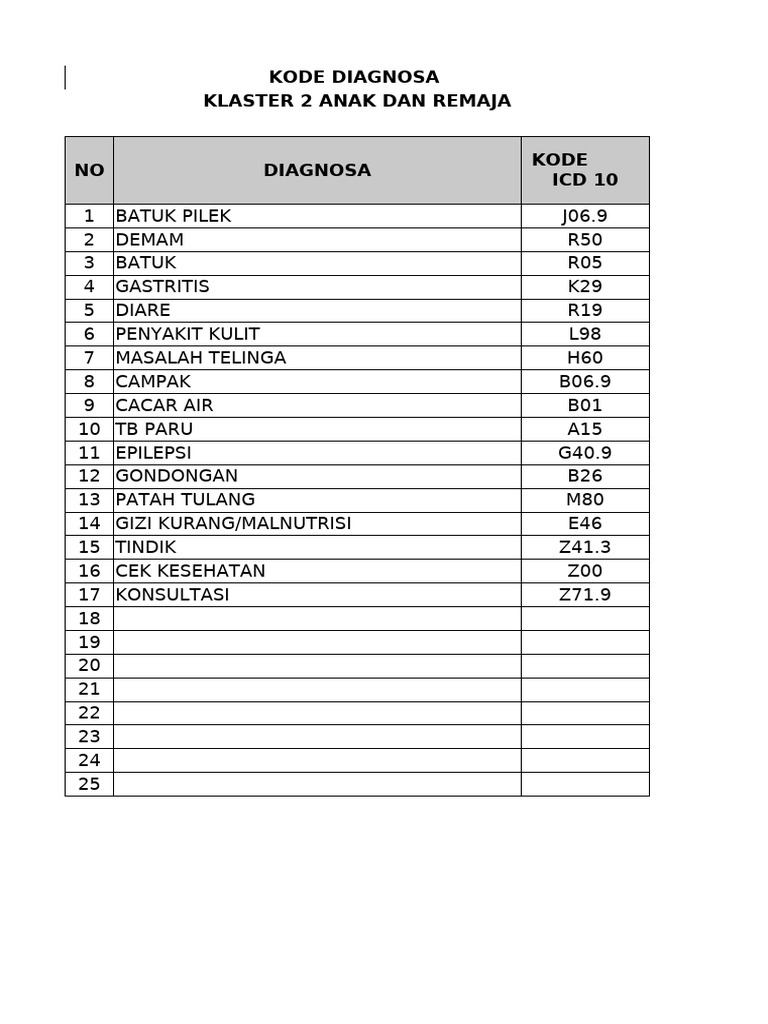 KODE DIAGNOSA
KLASTER 2 ANAK DAN REMAJA

| NO | DIAGNOSA | KODE ICD 10 |
|---|---|---|
| 1 | BATUK PILEK | J06.9 |
| 2 | DEMAM | R50 |
| 3 | BATUK | R05 |
| 4 | GASTRITIS | K29 |
| 5 | DIARE | R19 |
| 6 | PENYAKIT KULIT | L98 |
| 7 | MASALAH TELINGA | H60 |
| 8 | CAMPAK | B06.9 |
| 9 | CACAR AIR | B01 |
| 10 | TB PARU | A15 |
| 11 | EPILEPSI | G40.9 |
| 12 | GONDONGAN | B26 |
| 13 | PATAH TULANG | M80 |
| 14 | GIZI KURANG/MALNUTRISI | E46 |
| 15 | TINDIK | Z41.3 |
| 16 | CEK KESEHATAN | Z00 |
| 17 | KONSULTASI | Z71.9 |
| 18 | | |
| 19 | | |
| 20 | | |
| 21 | | |
| 22 | | |
| 23 | | |
| 24 | | |
| 25 | | |